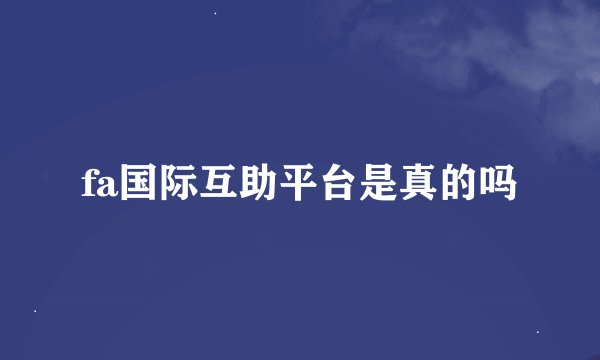 fa国际互助平台是真的吗